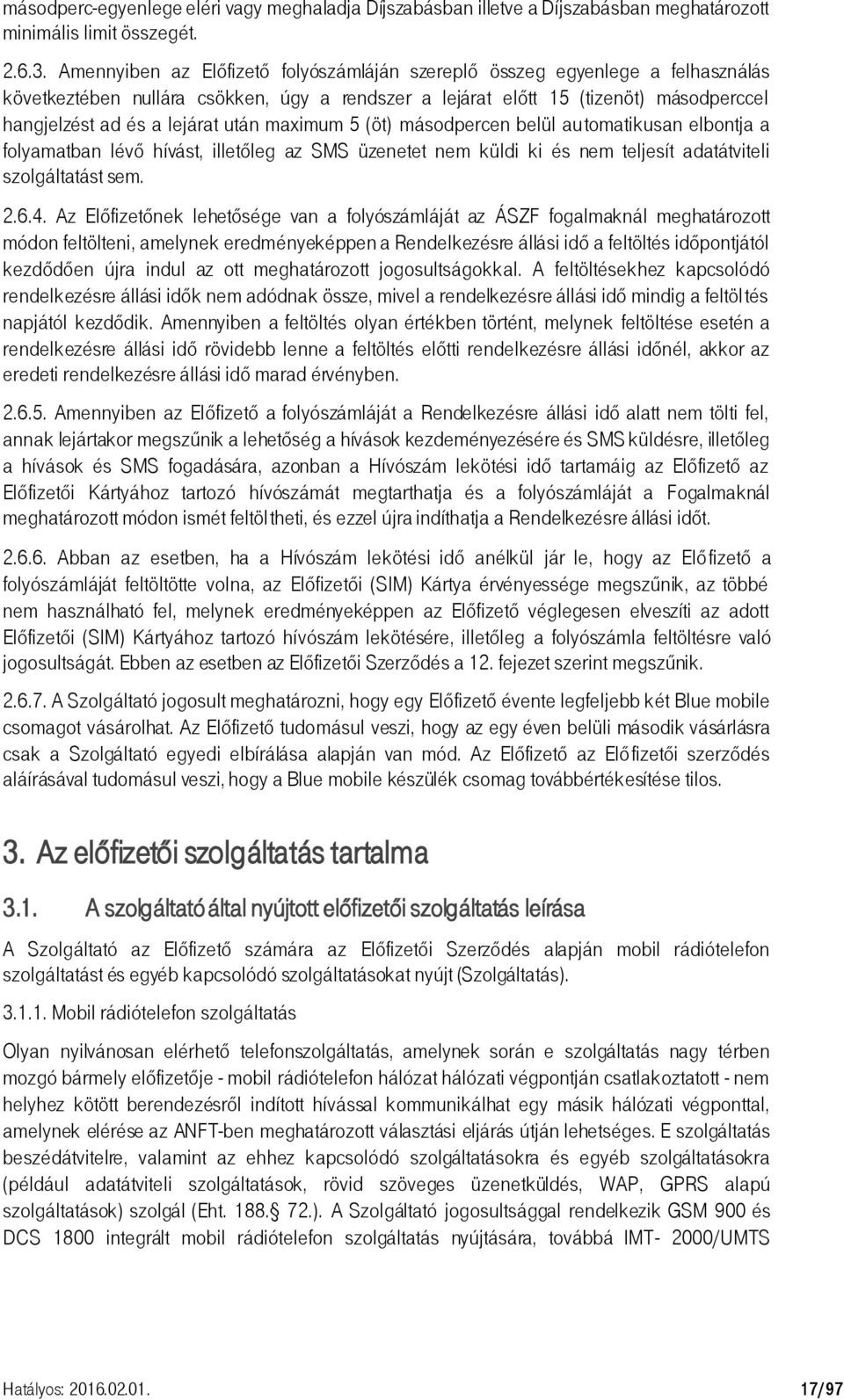 másodperc-egyenlege eléri vagy meghaladja Díjszabásban illetve a Díjszabásban meghatározott minimális limit összegét.

2.6.3. Amennyiben az Előfizető folyószámláján szereplő összeg egyenlege a felhasználás következtében nullára csökken, úgy a rendszer a lejárat előtt 15 (tizenöt) másodperccel hangjelzést ad és a lejárat után maximum 5 (öt) másodpercen belül automatikusan elbontja a folyamatban lévő hívást, illetőleg az SMS üzenetet nem küldi ki és nem teljesít adatátviteli szolgáltatást sem.

2.6.4. Az Előfizetőnek lehetősége van a folyószámláját az ÁSZF fogalmaknál meghatározott módon feltölteni, amelynek eredményeképpen a Rendelkezésre állási idő a feltöltés időpontjától kezdődően újra indul az ott meghatározott jogosultságokkal. A feltöltésekhez kapcsolódó rendelkezésre állási idők nem adódnak össze, mivel a rendelkezésre állási idő mindig a feltöltés napjától kezdődik. Amennyiben a feltöltés olyan értékben történt, melynek feltöltése esetén a rendelkezésre állási idő rövidebb lenne a feltöltés előtti rendelkezésre állási időnél, akkor az eredeti rendelkezésre állási idő marad érvényben.

2.6.5. Amennyiben az Előfizető a folyószámláját a Rendelkezésre állási idő alatt nem tölti fel, annak lejártakor megszűnik a lehetőség a hívások kezdeményezésére és SMS küldésre, illetőleg a hívások és SMS fogadására, azonban a Hívószám lekötési idő tartamáig az Előfizető az Előfizetői Kártyához tartozó hívószámát megtarthatja és a folyószámláját a Fogalmaknál meghatározott módon ismét feltöltheti, és ezzel újra indíthatja a Rendelkezésre állási időt.

2.6.6. Abban az esetben, ha a Hívószám lekötési idő anélkül jár le, hogy az Előfizető a folyószámláját feltöltötte volna, az Előfizetői (SIM) Kártya érvényessége megszűnik, az többé nem használható fel, melynek eredményeképpen az Előfizető véglegesen elveszíti az adott Előfizetői (SIM) Kártyához tartozó hívószám lekötésére, illetőleg a folyószámla feltöltésre való jogosultságát. Ebben az esetben az Előfizetői Szerződés a 12. fejezet szerint megszűnik.

2.6.7. A Szolgáltató jogosult meghatározni, hogy egy Előfizető évente legfeljebb két Blue mobile csomagot vásárolhat. Az Előfizető tudomásul veszi, hogy az egy éven belüli második vásárlásra csak a Szolgáltató egyedi elbírálása alapján van mód. Az Előfizető az Előfizetői szerződés aláírásával tudomásul veszi, hogy a Blue mobile készülék csomag továbbértékesítése tilos.

3. Az előfizetői szolgáltatás tartalma

3.1. A szolgáltató által nyújtott előfizetői szolgáltatás leírása

A Szolgáltató az Előfizető számára az Előfizetői Szerződés alapján mobil rádiótelefon szolgáltatást és egyéb kapcsolódó szolgáltatásokat nyújt (Szolgáltatás).

3.1.1. Mobil rádiótelefon szolgáltatás

Olyan nyilvánosan elérhető telefonszolgáltatás, amelynek során e szolgáltatás nagy térben mozgó bármely előfizetője - mobil rádiótelefon hálózat hálózati végpontján csatlakoztatott - nem helyhez kötött berendezésről indított hívással kommunikálhat egy másik hálózati végponttal, amelynek elérése az ANFT-ben meghatározott választási eljárás útján lehetséges. E szolgáltatás beszédátvitelre, valamint az ehhez kapcsolódó szolgáltatásokra és egyéb szolgáltatásokra (például adatátviteli szolgáltatások, rövid szöveges üzenetküldés, WAP, GPRS alapú szolgáltatások) szolgál (Eht. 188.§ 72.). A Szolgáltató jogosultsággal rendelkezik GSM 900 és DCS 1800 integrált mobil rádiótelefon szolgáltatás nyújtására, továbbá IMT- 2000/UMTS

Hatályos: 2016.02.01.

17/97